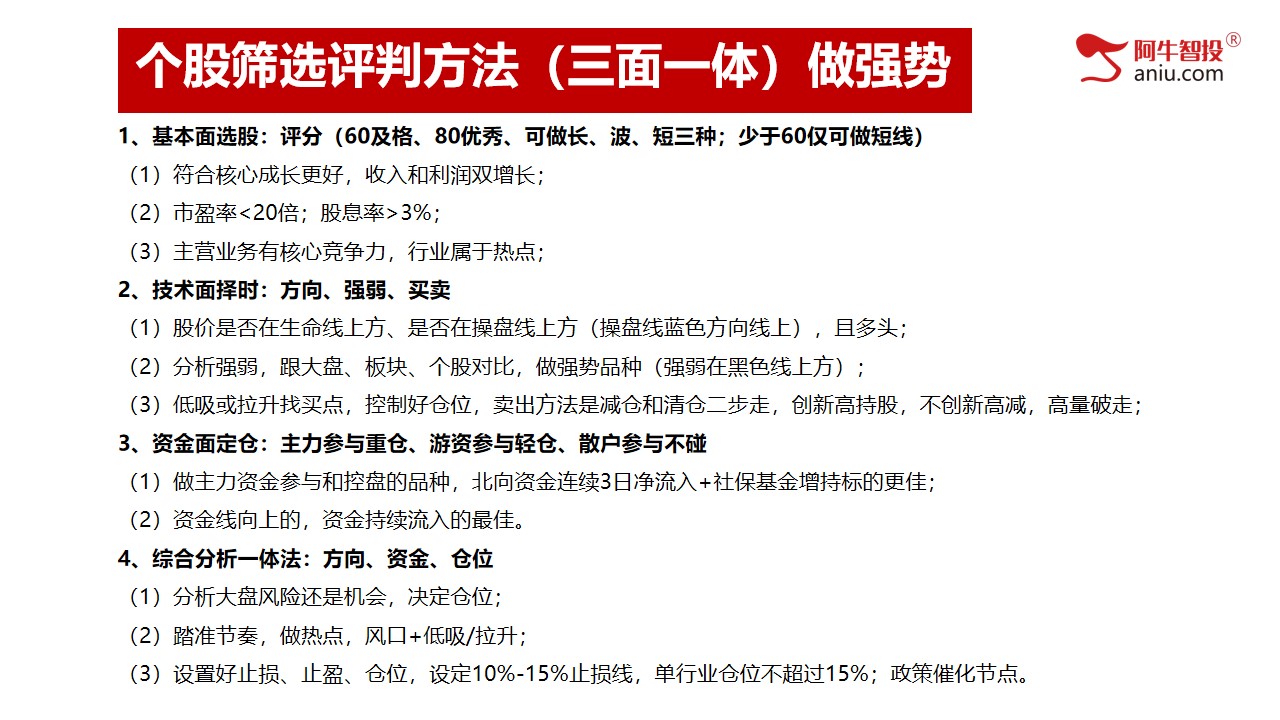 个股筛选评判方法（三面一体）做强势

阿牛智投®
aniu.com

1、基本面选股：评分（60及格、80优秀、可做长、波、短三种；少于60仅可做短线）
（1）符合核心成长更好，收入和利润双增长；
（2）市盈率<20倍；股息率>3%；
（3）主营业务有核心竞争力，行业属于热点；
2、技术面择时：方向、强弱、买卖
（1）股价是否在生命线上方、是否在操盘线上方（操盘线蓝色方向线上），且多头；
（2）分析强弱，跟大盘、板块、个股对比，做强势品种（强弱在黑色线上方）；
（3）低吸或拉升找买点，控制好仓位，卖出方法是减仓和清仓二步走，创新高持股，不创新高减，高量破走；
3、资金面定仓：主力参与重仓、游资参与轻仓、散户参与不碰
（1）做主力资金参与和控盘的品种，北向资金连续3日净流入+社保基金增持标的更佳；
（2）资金线向上的，资金持续流入的最佳。
4、综合分析一体法：方向、资金、仓位
（1）分析大盘风险还是机会，决定仓位；
（2）踏准节奏，做热点，风口+低吸/拉升；
（3）设置好止损、止盈、仓位，设定10%-15%止损线，单行业仓位不超过15%；政策催化节点。